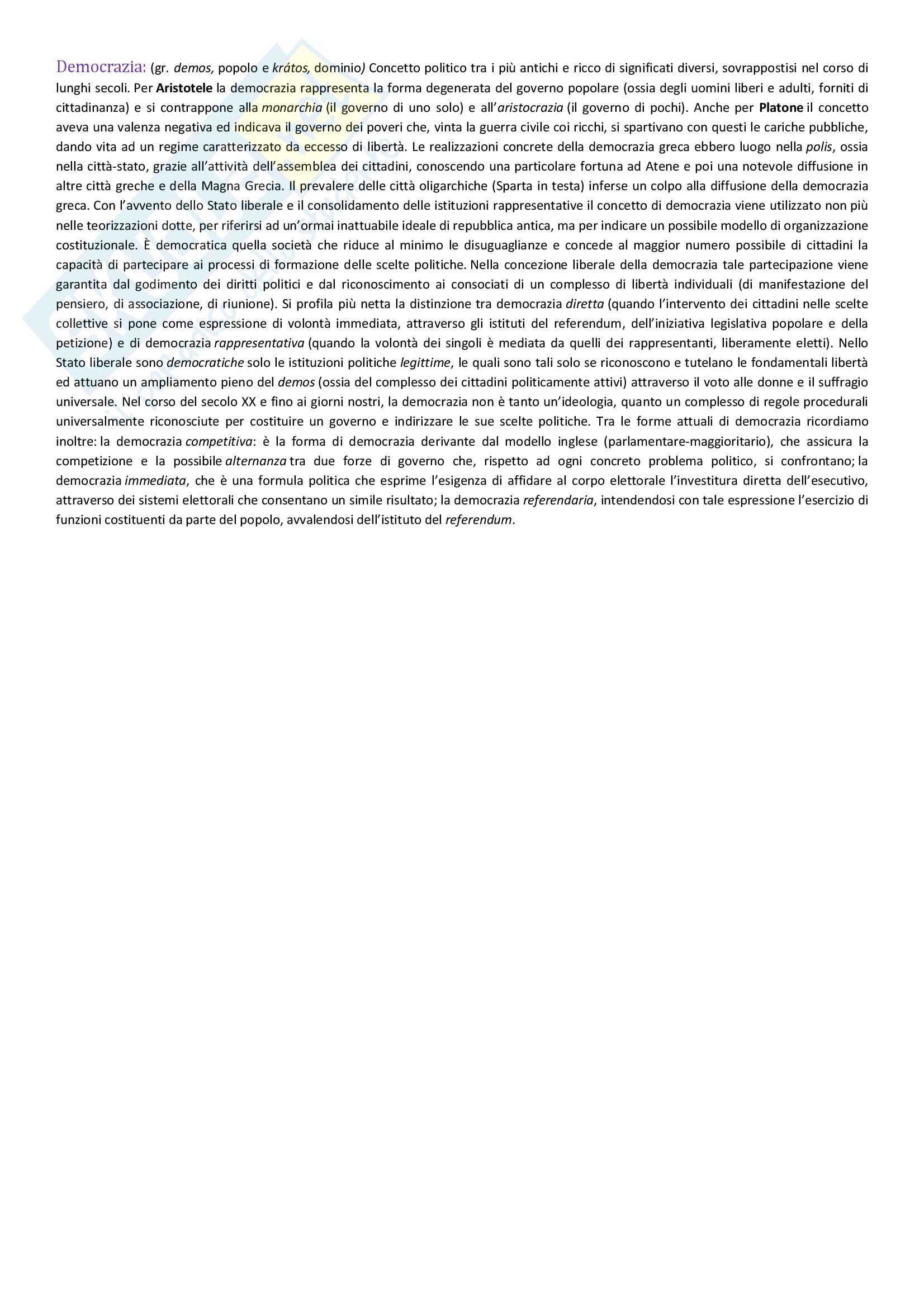 Democrazia: (gr. demos, popolo e krátos, dominio) Concetto politico tra i più antichi e ricco di significati diversi, sovrappostisi nel corso di lunghi secoli. Per Aristotele la democrazia rappresenta la forma degenerata del governo popolare (ossia degli uomini liberi e adulti, forniti di cittadinanza) e si contrappone alla monarchia (il governo di uno solo) e all'aristocrazia (il governo di pochi). Anche per Platone il concetto aveva una valenza negativa ed indicava il governo dei poveri che, vinta la guerra civile coi ricchi, si spartivano con questi le cariche pubbliche, dando vita ad un regime caratterizzato da eccesso di libertà. Le realizzazioni concrete della democrazia greca ebbero luogo nella polis, ossia nella città-stato, grazie all'attività dell'assemblea dei cittadini, conoscendo una particolare fortuna ad Atene e poi una notevole diffusione in altre città greche e della Magna Grecia. Il prevalere delle città oligarchiche (Sparta in testa) inferse un colpo alla diffusione della democrazia greca. Con l'avvento dello Stato liberale e il consolidamento delle istituzioni rappresentative il concetto di democrazia viene utilizzato non più nelle teorizzazioni dotte, per riferirsi ad un'ormai inattuabile ideale di repubblica antica, ma per indicare un possibile modello di organizzazione costituzionale. È democratica quella società che riduce al minimo le disuguaglianze e concede al maggior numero possibile di cittadini la capacità di partecipare ai processi di formazione delle scelte politiche. Nella concezione liberale della democrazia tale partecipazione viene garantita dal godimento dei diritti politici e dal riconoscimento ai consociati di un complesso di libertà individuali (di manifestazione del pensiero, di associazione, di riunione). Si profila più netta la distinzione tra democrazia diretta (quando l'intervento dei cittadini nelle scelte collettive si pone come espressione di volontà immediata, attraverso gli istituti del referendum, dell'iniziativa legislativa popolare e della petizione) e di democrazia rappresentativa (quando la volontà dei singoli è mediata da quelli dei rappresentanti, liberamente eletti). Nello Stato liberale sono democratiche solo le istituzioni politiche legittime, le quali sono tali solo se riconoscono e tutelano le fondamentali libertà ed attuano un ampliamento pieno del demos (ossia del complesso dei cittadini politicamente attivi) attraverso il voto alle donne e il suffragio universale. Nel corso del secolo XX e fino ai giorni nostri, la democrazia non è tanto un'ideologia, quanto un complesso di regole procedurali universalmente riconosciute per costituire un governo e indirizzare le sue scelte politiche. Tra le forme attuali di democrazia ricordiamo inoltre: la democrazia competitiva: è la forma di democrazia derivante dal modello inglese (parlamentare-maggioritario), che assicura la competizione e la possibile alternanza tra due forze di governo che, rispetto ad ogni concreto problema politico, si confrontano; la democrazia immediata, che è una formula politica che esprime l'esigenza di affidare al corpo elettorale l'investitura diretta dell'esecutivo, attraverso dei sistemi elettorali che consentano un simile risultato; la democrazia referendaria, intendendosi con tale espressione l'esercizio di funzioni costituenti da parte del popolo, avvalendosi dell'istituto del referendum.